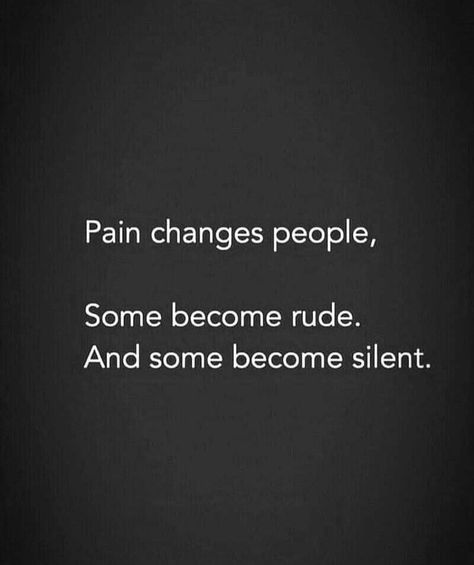 Pain changes people,

Some become rude.
And some become silent.